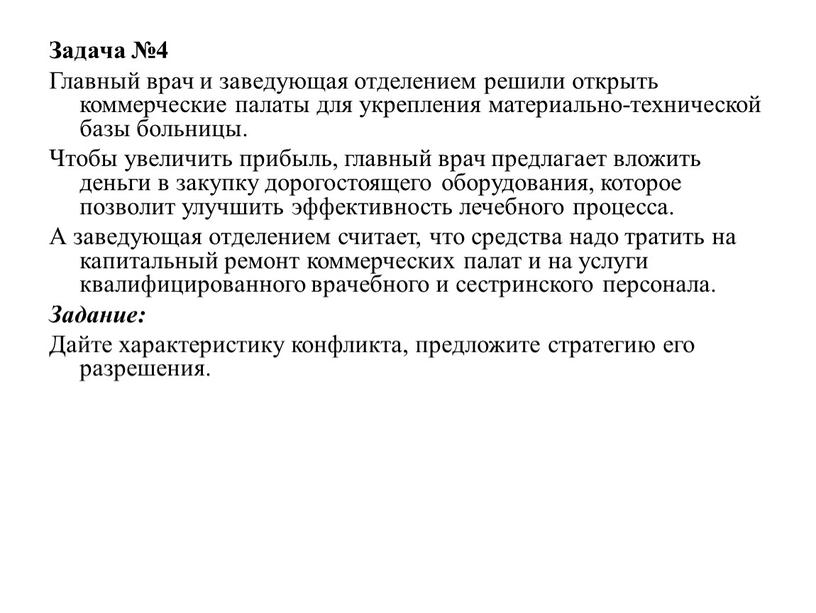 Задача №4

Главный врач и заведующая отделением решили открыть коммерческие палаты для укрепления материально-технической базы больницы.

Чтобы увеличить прибыль, главный врач предлагает вложить деньги в закупку дорогостоящего оборудования, которое позволит улучшить эффективность лечебного процесса.

А заведующая отделением считает, что средства надо тратить на капитальный ремонт коммерческих палат и на услуги квалифицированного врачебного и сестринского персонала.

Задание:

Дайте характеристику конфликта, предложите стратегию его разрешения.